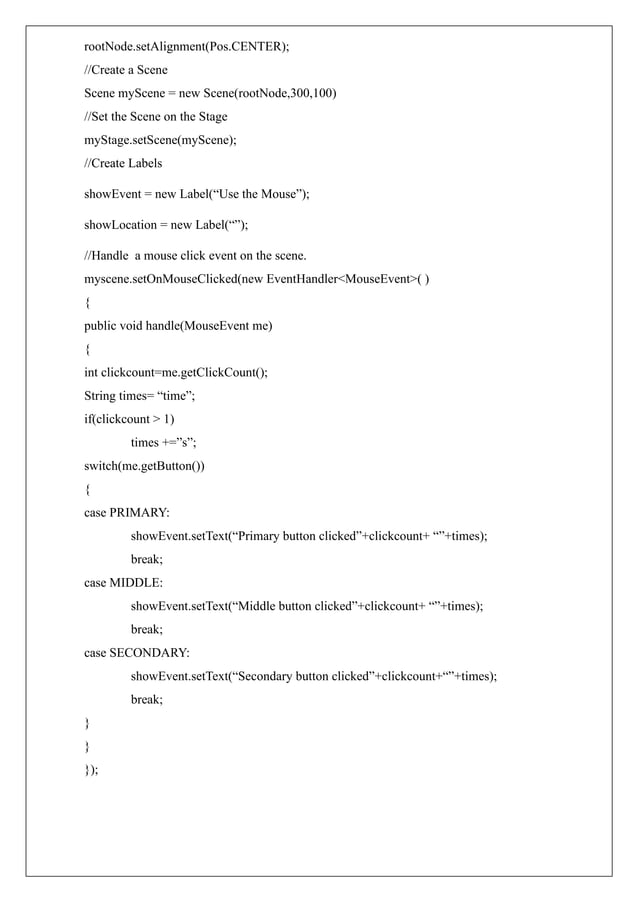 rootNode.setAlignment(Pos.CENTER);
//Create a Scene
Scene myScene = new Scene(rootNode,300,100)
//Set the Scene on the Stage
myStage.setScene(myScene);
//Create Labels
showEvent = new Label(“Use the Mouse”);
showLocation = new Label(“”);
//Handle a mouse click event on the scene.
myscene.setOnMouseClicked(new EventHandler<MouseEvent>( )
{
public void handle(MouseEvent me)
{
int clickcount=me.getClickCount();
String times= “time”;
if(clickcount > 1)
times +=”s”;
switch(me.getButton())
{
case PRIMARY:
showEvent.setText(“Primary button clicked”+clickcount+ “”+times);
break;
case MIDDLE:
showEvent.setText(“Middle button clicked”+clickcount+ “”+times);
break;
case SECONDARY:
showEvent.setText(“Secondary button clicked”+clickcount+“”+times);
break;
}
}
});